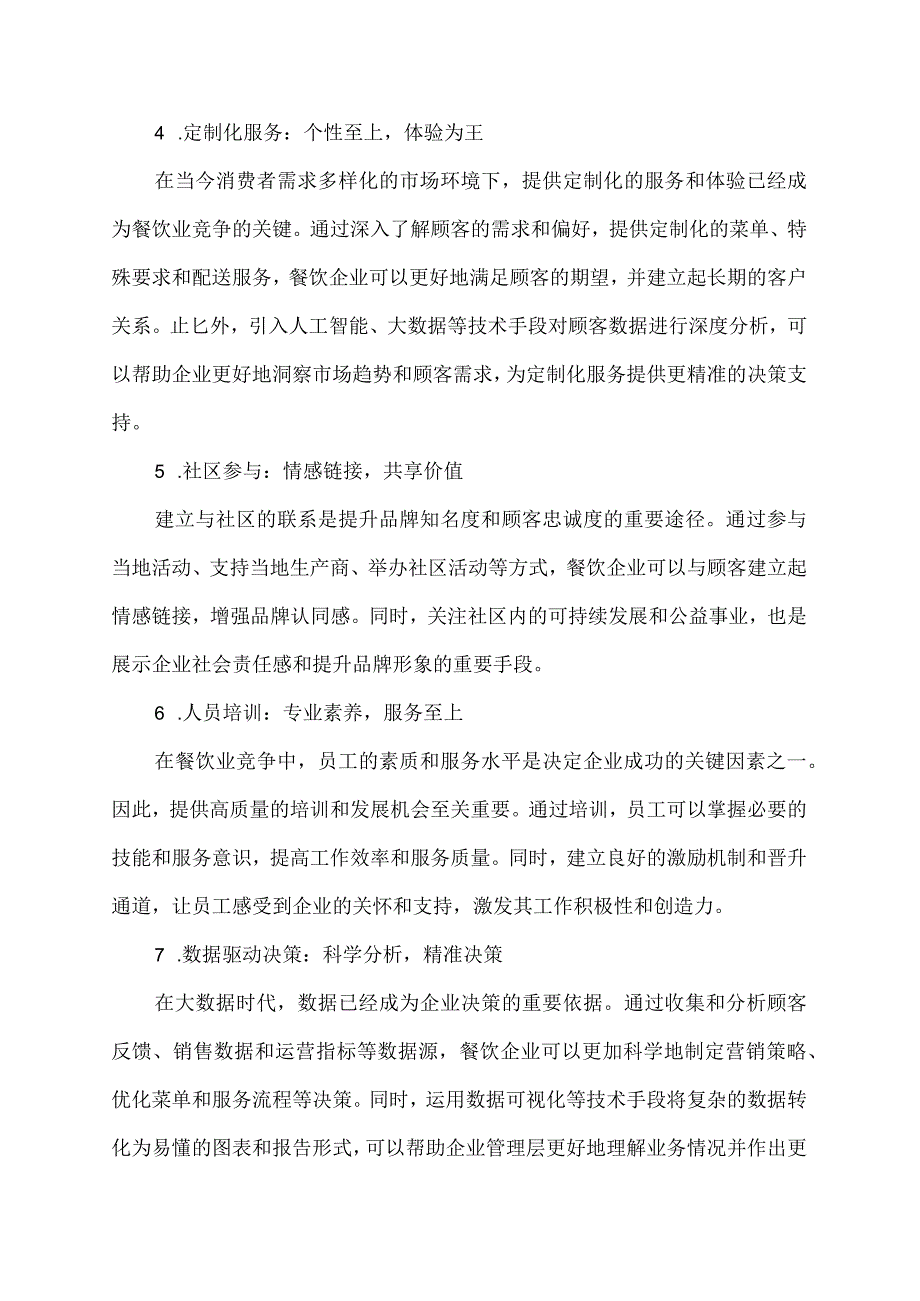 4 .定制化服务：个性至上，体验为王

在当今消费者需求多样化的市场环境下，提供定制化的服务和体验已经成为餐饮业竞争的关键。通过深入了解顾客的需求和偏好，提供定制化的菜单、特殊要求和配送服务，餐饮企业可以更好地满足顾客的期望，并建立起长期的客户关系。止匕外，引入人工智能、大数据等技术手段对顾客数据进行深度分析，可以帮助企业更好地洞察市场趋势和顾客需求，为定制化服务提供更精准的决策支持。

5 .社区参与：情感链接，共享价值

建立与社区的联系是提升品牌知名度和顾客忠诚度的重要途径。通过参与当地活动、支持当地生产商、举办社区活动等方式，餐饮企业可以与顾客建立起情感链接，增强品牌认同感。同时，关注社区内的可持续发展和公益事业，也是展示企业社会责任感和提升品牌形象的重要手段。

6 .人员培训：专业素养，服务至上

在餐饮业竞争中，员工的素质和服务水平是决定企业成功的关键因素之一。因此，提供高质量的培训和发展机会至关重要。通过培训，员工可以掌握必要的技能和服务意识，提高工作效率和服务质量。同时，建立良好的激励机制和晋升通道，让员工感受到企业的关怀和支持，激发其工作积极性和创造力。

7 .数据驱动决策：科学分析，精准决策

在大数据时代，数据已经成为企业决策的重要依据。通过收集和分析顾客反馈、销售数据和运营指标等数据源，餐饮企业可以更加科学地制定营销策略、优化菜单和服务流程等决策。同时，运用数据可视化等技术手段将复杂的数据转化为易懂的图表和报告形式，可以帮助企业管理层更好地理解业务情况并作出更